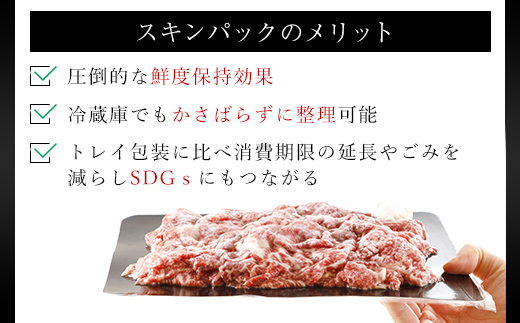 スキンパックのメリット

圧倒的な鮮度保持効果

冷蔵庫でもかさばらずに整理可能

トレイ包装に比べ消費期限の延長やごみを減らしSDGｓにもつながる